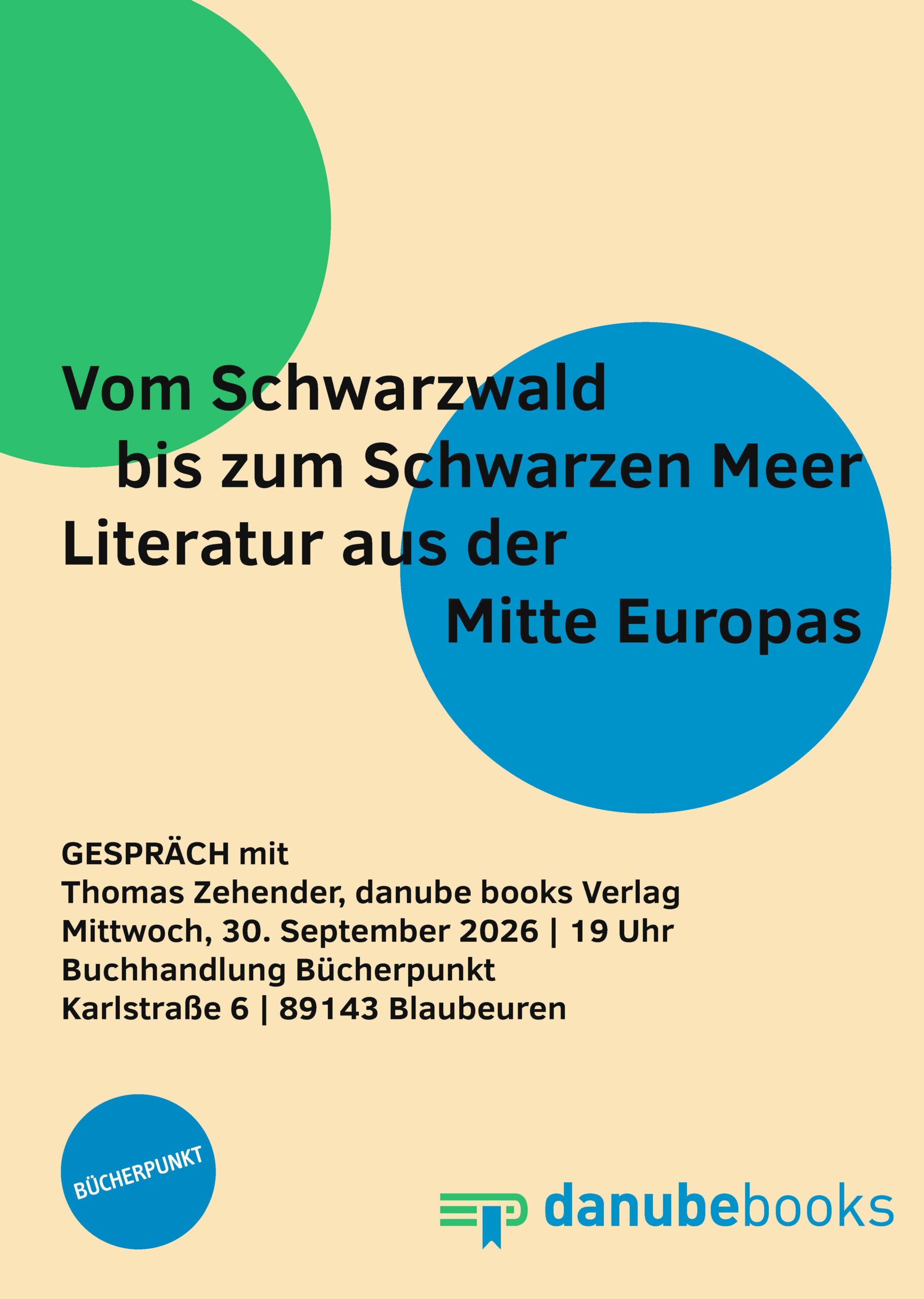 Vom Schwarzwald
bis zum Schwarzen Meer
Literatur aus der
Mitte Europas

GESPRÄCH mit
Thomas Zehender, danube books Verlag
Mittwoch, 30. September 2026 | 19 Uhr
Buchhandlung Bücherpunkt
Karlstraße 6 | 89143 Blaubeuren

BÜCHERPUNKT

danubebooks